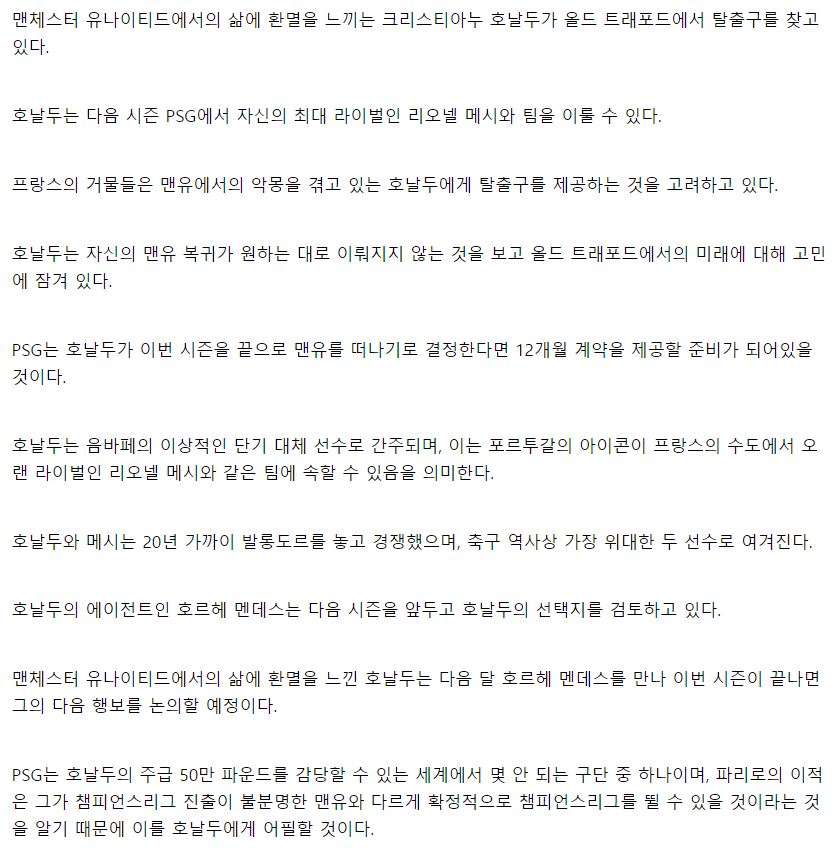 맨체스터 유나이티드에서의 삶에 환멸을 느끼는 크리스티아누 호날두가 올드 트래포드에서 탈출구를 찾고 있다.

호날두는 다음 시즌 PSG에서 자신의 최대 라이벌인 리오넬 메시와 팀을 이룰 수 있다.

프랑스의 거물들은 맨유에서의 악몽을 겪고 있는 호날두에게 탈출구를 제공하는 것을 고려하고 있다.

호날두는 자신의 맨유 복귀가 원하는 대로 이뤄지지 않는 것을 보고 올드 트래포드에서의 미래에 대해 고민에 잠겨 있다.

PSG는 호날두가 이번 시즌을 끝으로 맨유를 떠나기로 결정한다면 12개월 계약을 제공할 준비가 되어있을 것이다.

호날두는 음바페의 이상적인 단기 대체 선수로 간주되며, 이는 포르투갈의 아이콘이 프랑스의 수도에서 오랜 라이벌인 리오넬 메시와 같은 팀에 속할 수 있음을 의미한다.

호날두와 메시는 20년 가까이 발롱도르를 놓고 경쟁했으며, 축구 역사상 가장 위대한 두 선수로 여겨진다.

호날두의 에이전트인 호르헤 멘데스는 다음 시즌을 앞두고 호날두의 선택지를 검토하고 있다.

맨체스터 유나이티드에서의 삶에 환멸을 느낀 호날두는 다음 달 호르헤 멘데스를 만나 이번 시즌이 끝나면 그의 다음 행보를 논의할 예정이다.

PSG는 호날두의 주급 50만 파운드를 감당할 수 있는 세계에서 몇 안 되는 구단 중 하나이며, 파리로의 이적은 그가 챔피언스리그 진출이 불분명한 맨유와 다르게 확정적으로 챔피언스리그를 뛸 수 있을 것이라는 것을 알기 때문에 이를 호날두에게 어필할 것이다.